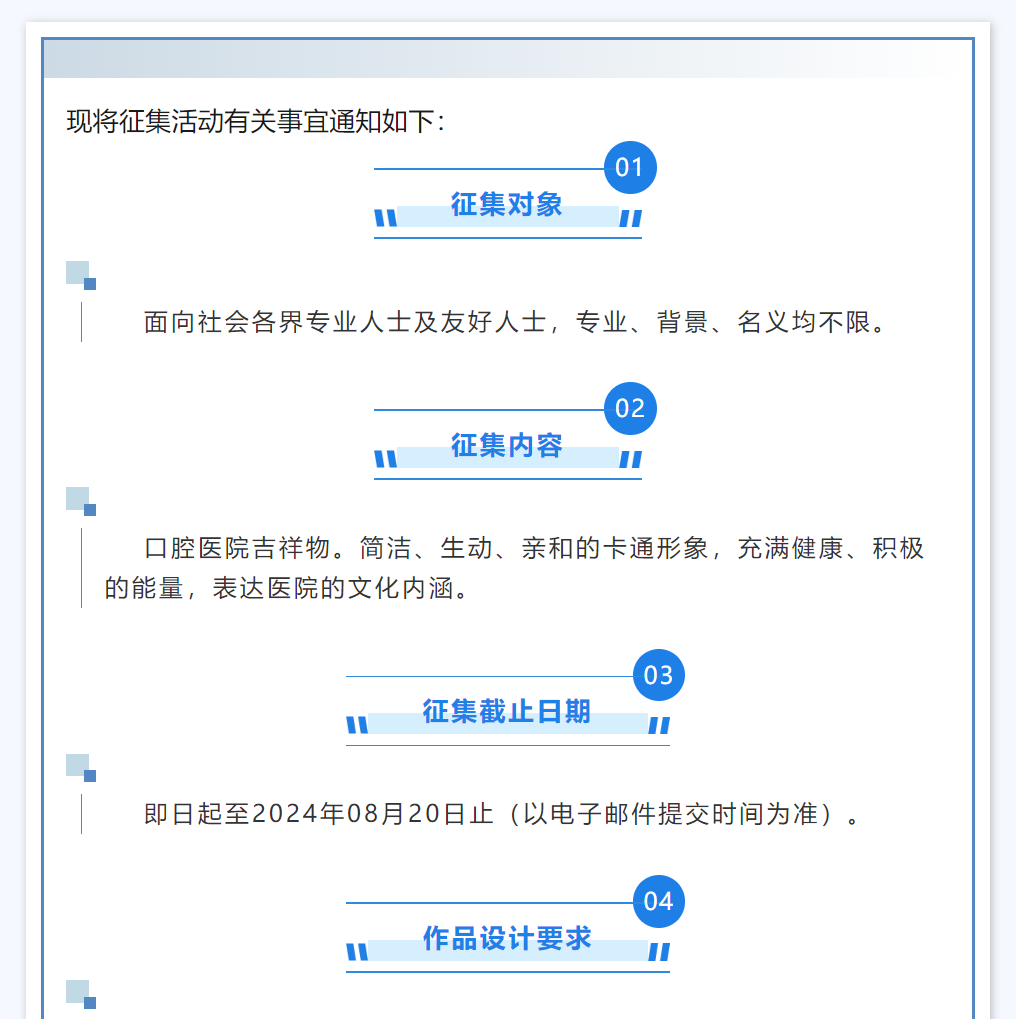 现将征集活动有关事宜通知如下：

01

征集对象

面向社会各界专业人士及友好人士，专业、背景、名义均不限。

02

征集内容

口腔医院吉祥物。简洁、生动、亲和的卡通形象，充满健康、积极的能量，表达医院的文化内涵。

03

征集截止日期

即日起至2024年08月20日止（以电子邮件提交时间为准）。

04

作品设计要求